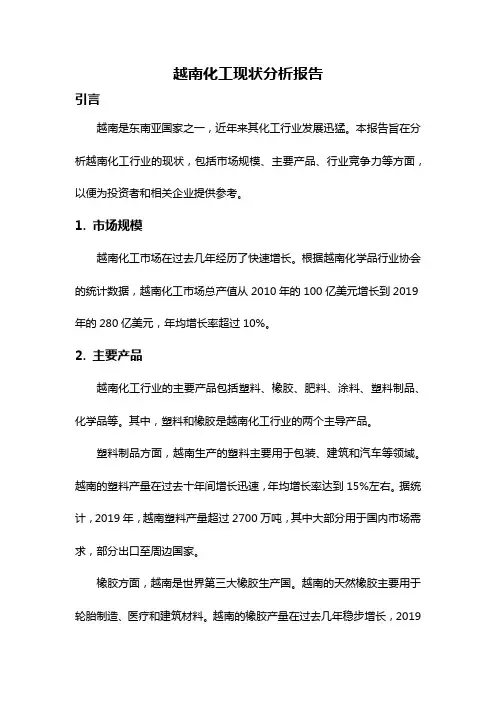 越南化工现状分析报告

引言

越南是东南亚国家之一，近年来其化工行业发展迅猛。本报告旨在分析越南化工行业的现状，包括市场规模、主要产品、行业竞争力等方面，以便为投资者和相关企业提供参考。

1. 市场规模

越南化工市场在过去几年经历了快速增长。根据越南化学品行业协会的统计数据，越南化工市场总产值从 2010 年的 100 亿美元增长到 2019 年的 280 亿美元，年均增长率超过 10%。

2. 主要产品

越南化工行业的主要产品包括塑料、橡胶、肥料、涂料、塑料制品、化学品等。其中，塑料和橡胶是越南化工行业的两个主导产品。

塑料制品方面，越南生产的塑料主要用于包装、建筑和汽车等领域。越南的塑料产量在过去十年间增长迅速，年均增长率达到 15%左右。据统计，2019 年，越南塑料产量超过 2700 万吨，其中大部分用于国内市场需求，部分出口至周边国家。

橡胶方面，越南是世界第三大橡胶生产国。越南的天然橡胶主要用于轮胎制造、医疗和建筑材料。越南的橡胶产量在过去几年稳步增长，2019